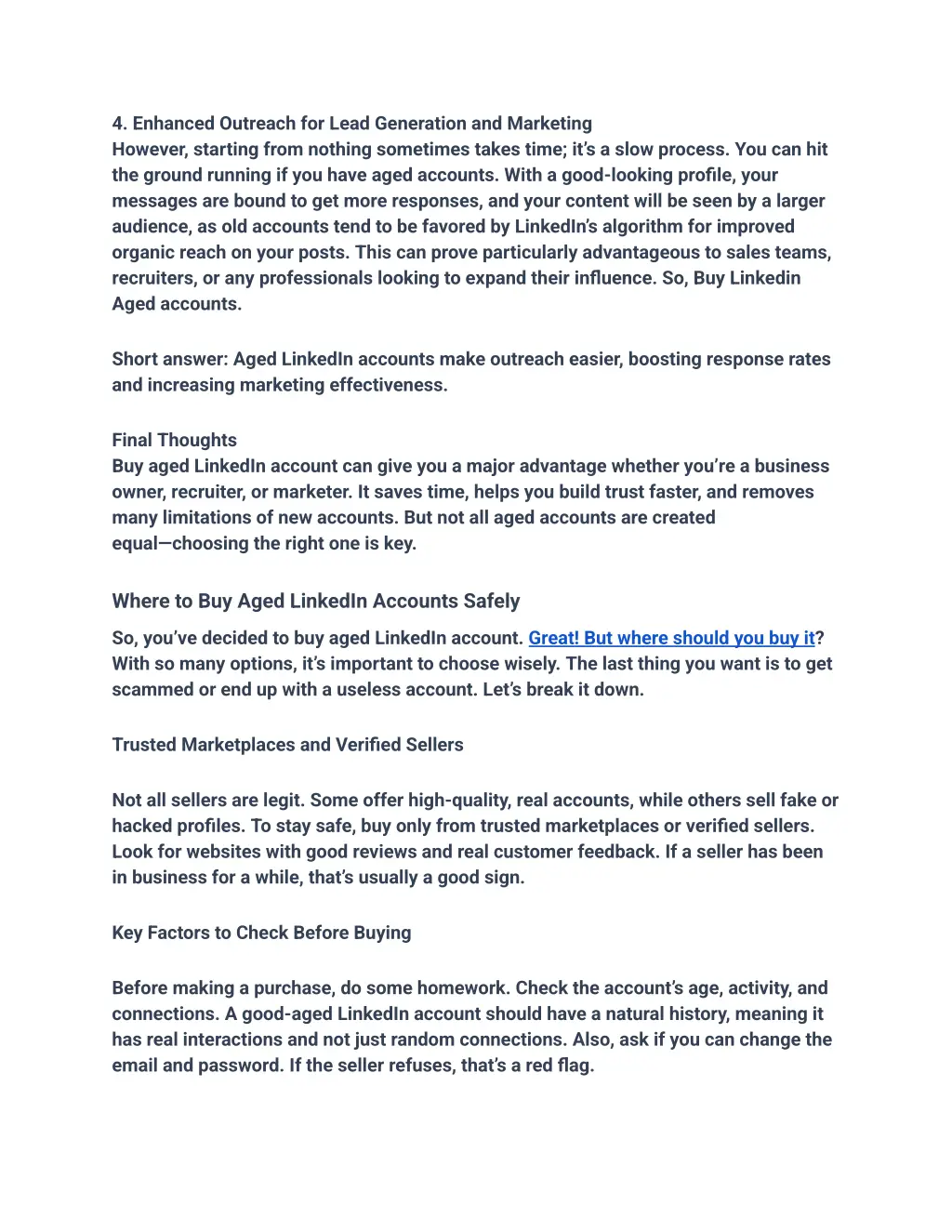 4. Enhanced Outreach for Lead Generation and Marketing
However, starting from nothing sometimes takes time; it's a slow process. You can hit the ground running if you have aged accounts. With a good-looking profile, your messages are bound to get more responses, and your content will be seen by a larger audience, as old accounts tend to be favored by LinkedIn's algorithm for improved organic reach on your posts. This can prove particularly advantageous to sales teams, recruiters, or any professionals looking to expand their influence. So, Buy Linkedin Aged accounts.

Short answer: Aged LinkedIn accounts make outreach easier, boosting response rates and increasing marketing effectiveness.

Final Thoughts
Buy aged LinkedIn account can give you a major advantage whether you're a business owner, recruiter, or marketer. It saves time, helps you build trust faster, and removes many limitations of new accounts. But not all aged accounts are created equal—choosing the right one is key.

Where to Buy Aged LinkedIn Accounts Safely

So, you've decided to buy aged LinkedIn account. Great! But where should you buy it? With so many options, it's important to choose wisely. The last thing you want is to get scammed or end up with a useless account. Let's break it down.

Trusted Marketplaces and Verified Sellers

Not all sellers are legit. Some offer high-quality, real accounts, while others sell fake or hacked profiles. To stay safe, buy only from trusted marketplaces or verified sellers. Look for websites with good reviews and real customer feedback. If a seller has been in business for a while, that's usually a good sign.

Key Factors to Check Before Buying

Before making a purchase, do some homework. Check the account's age, activity, and connections. A good-aged LinkedIn account should have a natural history, meaning it has real interactions and not just random connections. Also, ask if you can change the email and password. If the seller refuses, that's a red flag.